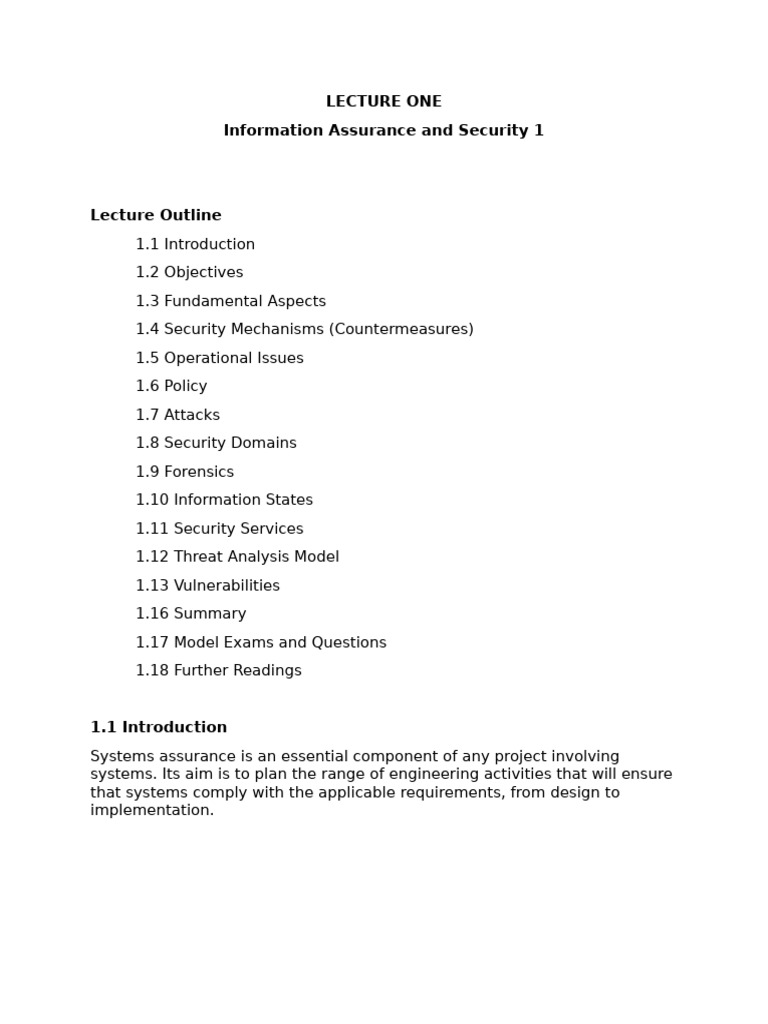 LECTURE ONE

Information Assurance and Security 1

Lecture Outline

1.1 Introduction

1.2 Objectives

1.3 Fundamental Aspects

1.4 Security Mechanisms (Countermeasures)

1.5 Operational Issues

1.6 Policy

1.7 Attacks

1.8 Security Domains

1.9 Forensics

1.10 Information States

1.11 Security Services

1.12 Threat Analysis Model

1.13 Vulnerabilities

1.16 Summary

1.17 Model Exams and Questions

1.18 Further Readings

1.1 Introduction

Systems assurance is an essential component of any project involving systems. Its aim is to plan the range of engineering activities that will ensure that systems comply with the applicable requirements, from design to implementation.